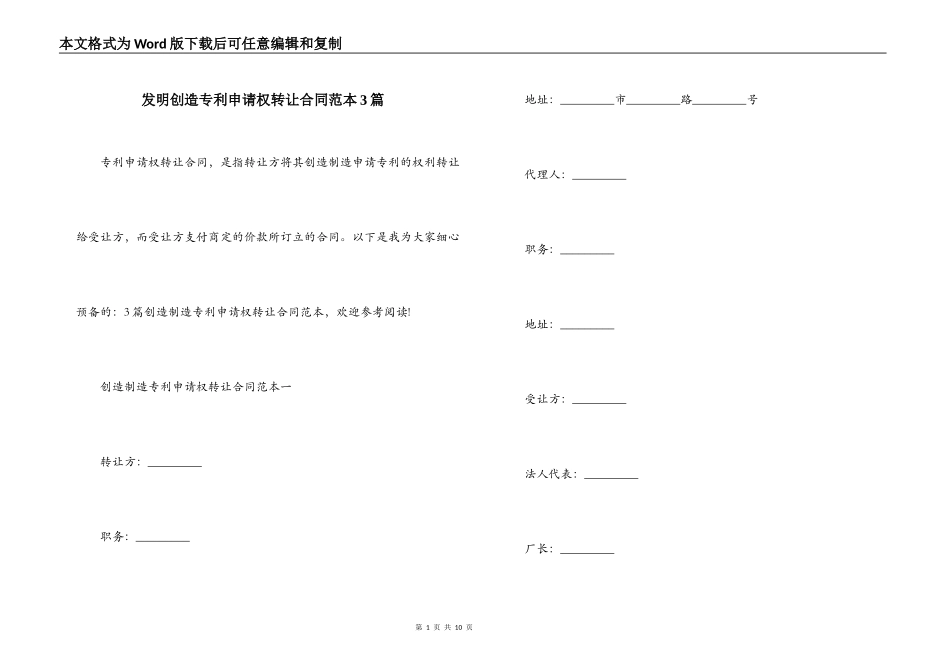 本文格式为Word版下载后可任意编辑和复制

发明创造专利申请权转让合同范本3篇

专利申请权转让合同，是指转让方将其创造制造申请专利的权利转让给受让方，而受让方支付商定的价款所订立的合同。以下是我为大家细心预备的：3篇创造制造专利申请权转让合同范本，欢迎参考阅读!

创造制造专利申请权转让合同范本一

转让方：_________

职务：_________

地址：_________市_________路_________号

代理人：_________

职务：_________

地址：_________

受让方：_________

法人代表：_________

厂长：_________

第 1 页 共 10 页